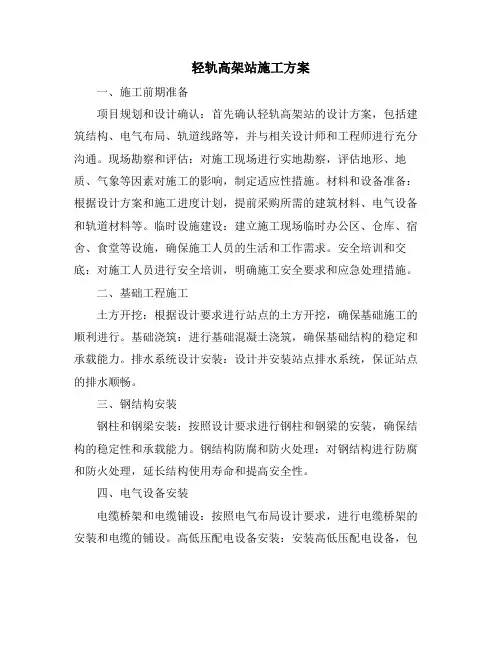 轻轨高架站施工方案

一、施工前期准备

项目规划和设计确认：首先确认轻轨高架站的设计方案，包括建筑结构、电气布局、轨道线路等，并与相关设计师和工程师进行充分沟通。现场勘察和评估：对施工现场进行实地勘察，评估地形、地质、气象等因素对施工的影响，制定适应性措施。材料和设备准备：根据设计方案和施工进度计划，提前采购所需的建筑材料、电气设备和轨道材料等。临时设施建设：建立施工现场临时办公区、仓库、宿舍、食堂等设施，确保施工人员的生活和工作需求。安全培训和交底：对施工人员进行安全培训，明确施工安全要求和应急处理措施。

二、基础工程施工

土方开挖：根据设计要求进行站点的土方开挖，确保基础施工的顺利进行。基础浇筑：进行基础混凝土浇筑，确保基础结构的稳定和承载能力。排水系统设计安装：设计并安装站点排水系统，保证站点的排水顺畅。

三、钢结构安装

钢柱和钢梁安装：按照设计要求进行钢柱和钢梁的安装，确保结构的稳定性和承载能力。钢结构防腐和防火处理：对钢结构进行防腐和防火处理，延长结构使用寿命和提高安全性。

四、电气设备安装

电缆桥架和电缆铺设：按照电气布局设计要求，进行电缆桥架的安装和电缆的铺设。高低压配电设备安装：安装高低压配电设备，包